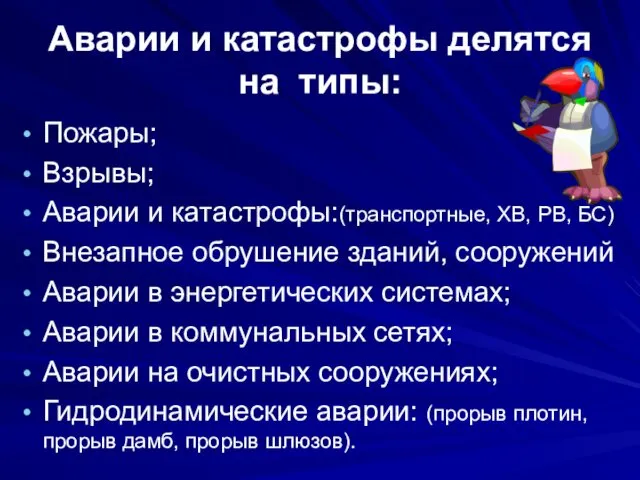 Аварии и катастрофы делятся на типы:

• Пожары;
• Взрывы;
• Аварии и катастрофы:(транспортные, ХВ, РВ, БС)
• Внезапное обрушение зданий, сооружений
• Аварии в энергетических системах;
• Аварии в коммунальных сетях;
• Аварии на очистных сооружениях;
• Гидродинамические аварии: (прорыв плотин, прорыв дамб, прорыв шлюзов).